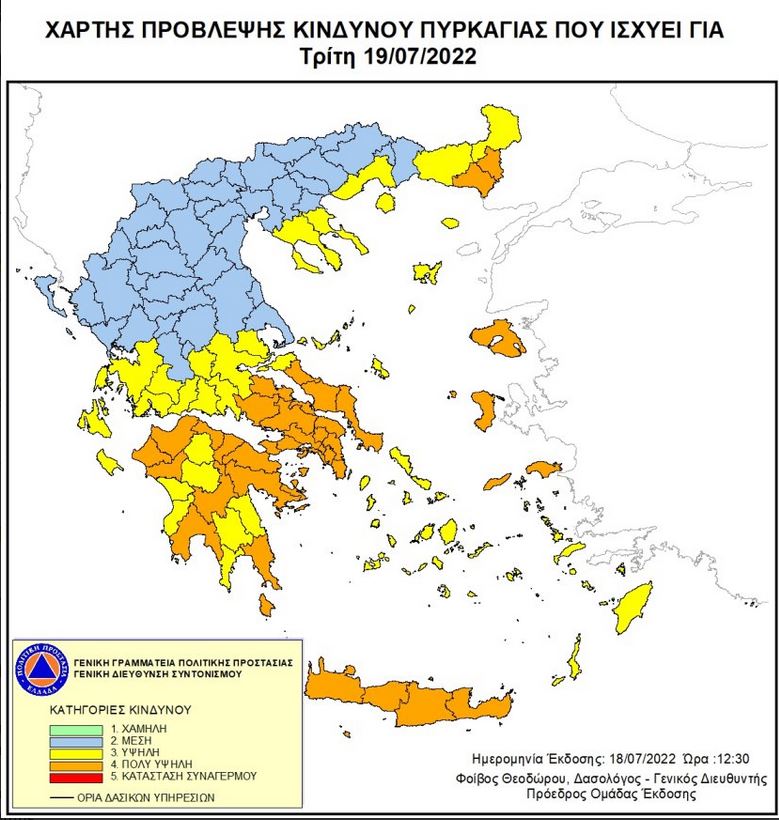 ΧΑΡΤΗΣ ΠΡΟΒΛΕΨΗΣ ΚΙΝΔΥΝΟΥ ΠΥΡΚΑΓΙΑΣ ΠΟΥ ΙΣΧΥΕΙ ΓΙΑ
Τρίτη 19/07/2022

ΠΟΛΙΤΙΚΗ ΠΡΟΣΤΑΣΙΑ ΕΛΛΑΔΑ

ΓΕΝΙΚΗ ΓΡΑΜΜΑΤΕΙΑ ΠΟΛΙΤΙΚΗΣ ΠΡΟΣΤΑΣΙΑΣ
ΓΕΝΙΚΗ ΔΙΕΥΘΥΝΣΗ ΣΥΝΤΟΝΙΣΜΟΥ

ΚΑΤΗΓΟΡΙΕΣ ΚΙΝΔΥΝΟΥ
1. ΧΑΜΗΛΗ
2. ΜΕΣΗ
3. ΥΨΗΛΗ
4. ΠΟΛΥ ΥΨΗΛΗ
5. ΚΑΤΑΣΤΑΣΗ ΣΥΝΑΓΕΡΜΟΥ
ΟΡΙΑ ΔΑΣΙΚΩΝ ΥΠΗΡΕΣΙΩΝ

Ημερομηνία Έκδοσης: 18/07/2022 Ώρα :12:30
Φοίβος Θεοδώρου, Δασολόγος - Γενικός Διευθυντής
Πρόεδρος Ομάδας Έκδοσης